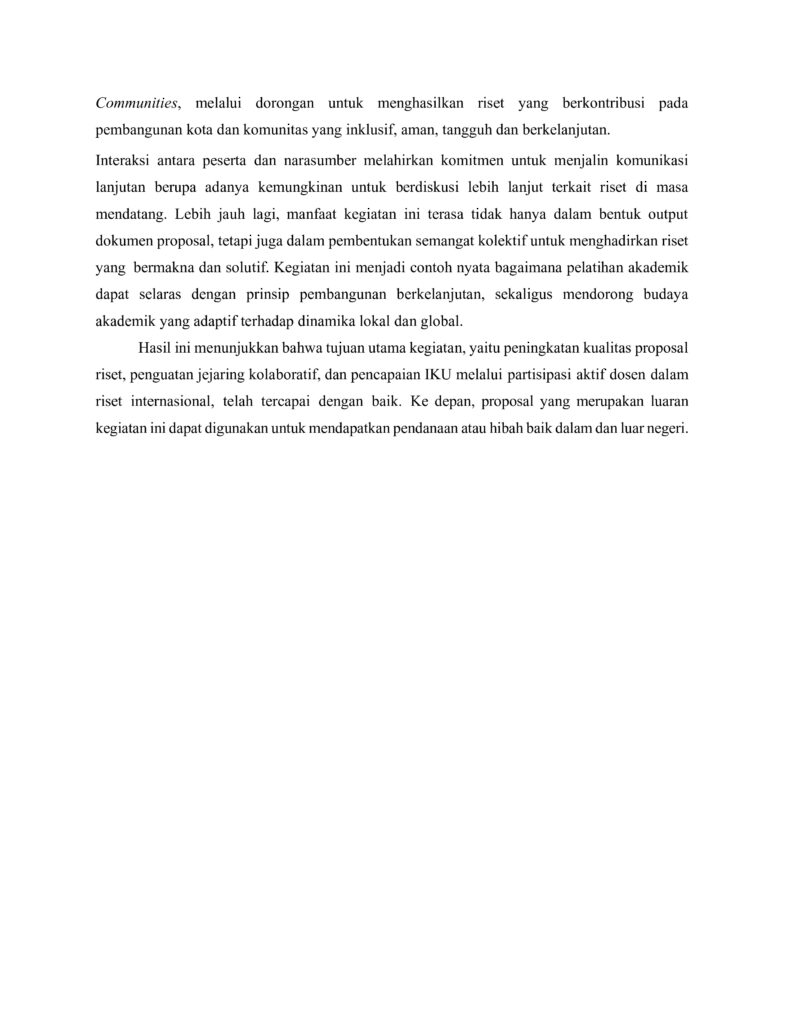 Communities, melalui dorongan untuk menghasilkan riset yang berkontribusi pada pembangunan kota dan komunitas yang inklusif, aman, tangguh dan berkelanjutan.

Interaksi antara peserta dan narasumber melahirkan komitmen untuk menjalin komunikasi lanjutan berupa adanya kemungkinan untuk berdiskusi lebih lanjut terkait riset di masa mendatang. Lebih jauh lagi, manfaat kegiatan ini terasa tidak hanya dalam bentuk output dokumen proposal, tetapi juga dalam pembentukan semangat kolektif untuk menghadirkan riset yang bermakna dan solutif. Kegiatan ini menjadi contoh nyata bagaimana pelatihan akademik dapat selaras dengan prinsip pembangunan berkelanjutan, sekaligus mendorong budaya akademik yang adaptif terhadap dinamika lokal dan global.

Hasil ini menunjukkan bahwa tujuan utama kegiatan, yaitu peningkatan kualitas proposal riset, penguatan jejaring kolaboratif, dan pencapaian IKU melalui partisipasi aktif dosen dalam riset internasional, telah tercapai dengan baik. Ke depan, proposal yang merupakan luaran kegiatan ini dapat digunakan untuk mendapatkan pendanaan atau hibah baik dalam dan luar negeri.